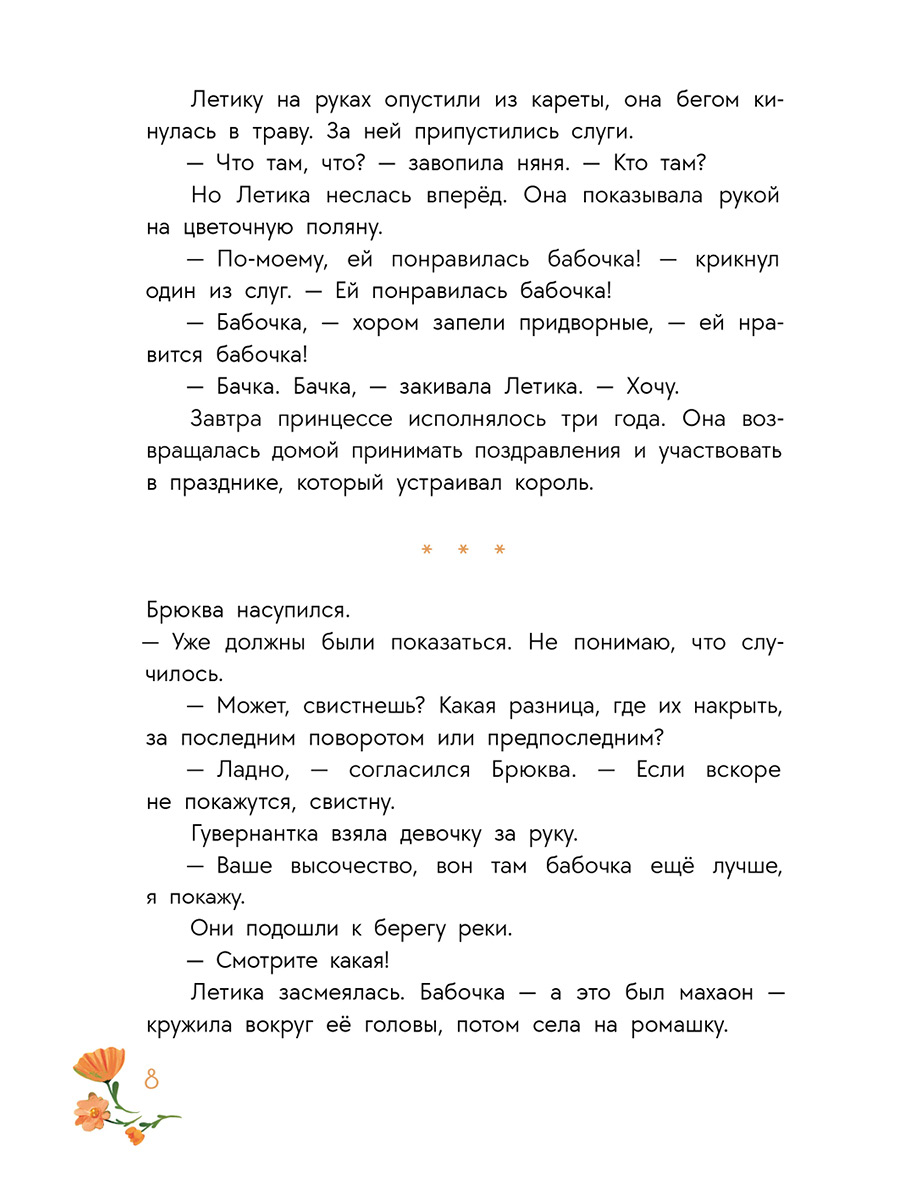 Летику на руках опустили из кареты, она бегом кинулась в траву. За ней припустились слуги.

— Что там, что? — завопила няня. — Кто там?

Но Летика неслась вперёд. Она показывала рукой на цветочную поляну.

— По-моему, ей понравилась бабочка! — крикнул один из слуг. — Ей понравилась бабочка!

— Бабочка, — хором запели придворные, — ей нравится бабочка!

— Бачка. Бачка, — закивала Летика. — Хочу.

Завтра принцессе исполнялось три года. Она возвращалась домой принимать поздравления и участвовать в празднике, который устраивал король.

* * *

Брюква насупился.

— Уже должны были показаться. Не понимаю, что случилось.

— Может, свистнешь? Какая разница, где их накрыть, за последним поворотом или предпоследним?

— Ладно, — согласился Брюква. — Если вскоре не покажутся, свистну.

Гувернантка взяла девочку за руку.

— Ваше высочество, вон там бабочка ещё лучше, я покажу.

Они подошли к берегу реки.

— Смотрите какая!

Летика засмеялась. Бабочка — а это был махаон — кружила вокруг её головы, потом села на ромашку.

8